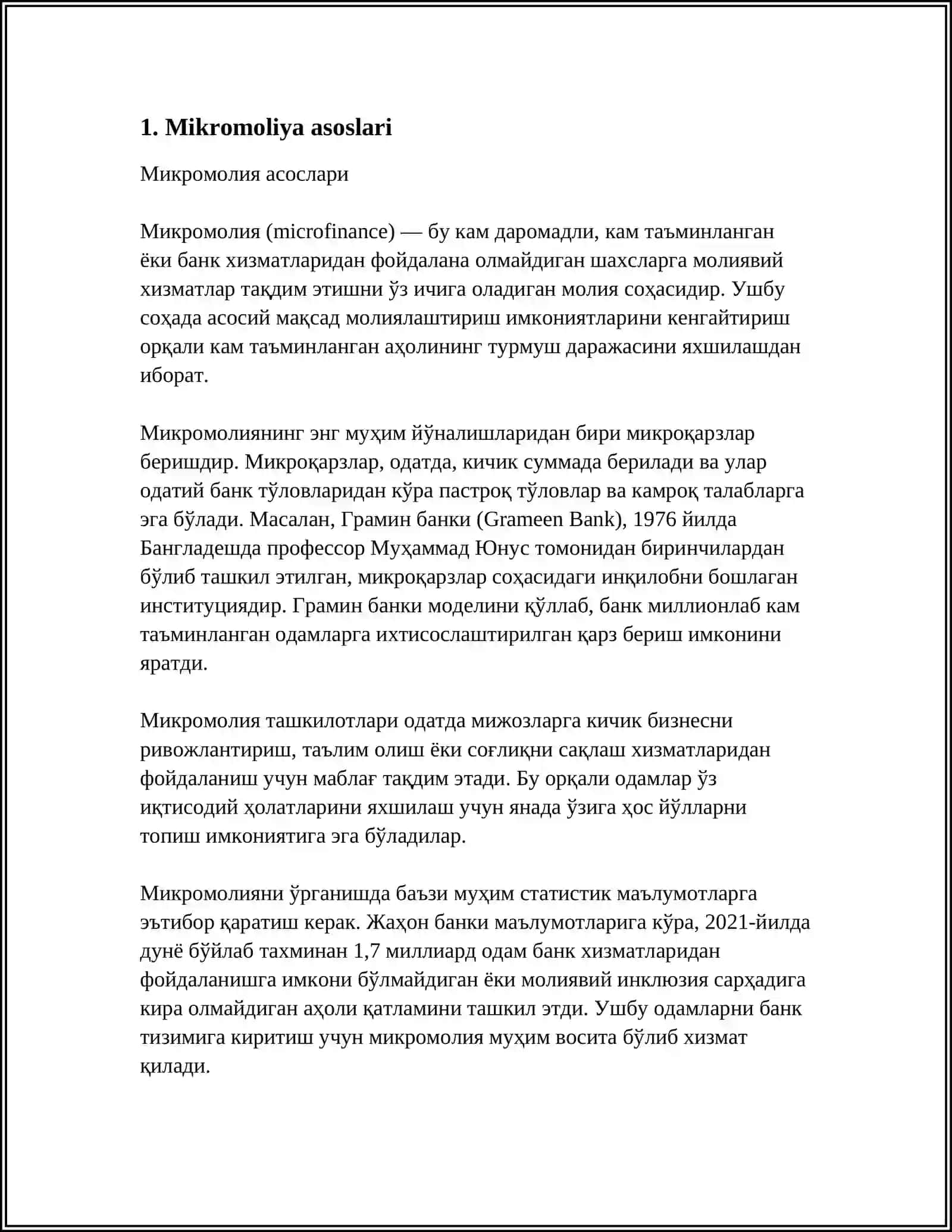 1. Mikromoliya asoslari

Микромолия асослари

Микромолия (microfinance) — бу кам даромадли, кам таъминланган ёки банк хизматларидан фойдалана олмайдиган шахсларга молиявий хизматлар тақдим этишни ўз ичига оладиган молия соҳасидир. Ушбу соҳада асосий мақсад молиялаштириш имкониятларини кенгайтириш орқали кам таъминланган аҳолининг турмуш даражасини яхшилашдан иборат.

Микромолиянинг энг муҳим йўналишларидан бири микроқарзлар беришдир. Микроқарзлар, одатда, кичик суммада берилади ва улар одатий банк тўловларидан кўра пастроқ тўловлар ва камроқ талабларга эга бўлади. Масалан, Грамин банки (Grameen Bank), 1976 йилда Бангладешда профессор Муҳаммад Юнус томонидан биринчилардан бўлиб ташкил этилган, микроқарзлар соҳасидаги инқилобни бошлаган институциядир. Грамин банки моделини қўллаб, банк миллионлаб кам таъминланган одамларга ихтисослаштирилган қарз бериш имконини яратди.

Микромолия ташкилотлари одатда мижозларга кичик бизнесни ривожлантириш, таълим олиш ёки соғлиқни сақлаш хизматларидан фойдаланиш учун маблағ тақдим этади. Бу орқали одамлар ўз иқтисодий ҳолатларини яхшилаш учун янада ўзига ҳос йўлларни топиш имкониятига эга бўладилар.

Микромолияни ўрганишда баъзи муҳим статистик маълумотларга эътибор қаратиш керак. Жаҳон банки маълумотларига кўра, 2021-йилда дунё бўйлаб тахминан 1,7 миллиард одам банк хизматларидан фойдаланишга имкони бўлмайдиган ёки молиявий инклюзия сарҳадига кира олмайдиган аҳоли қатламини ташкил этди. Ушбу одамларни банк тизимига киритиш учун микромолия муҳим восита бўлиб хизмат қилади.